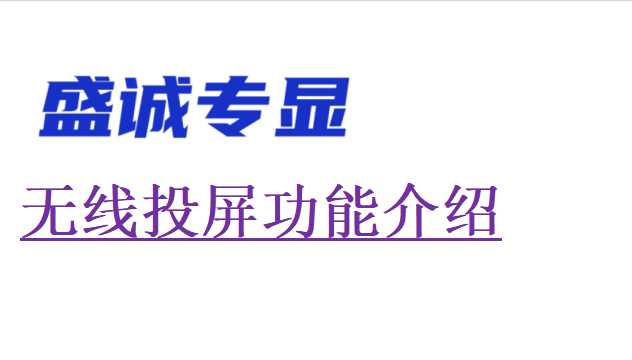 盛诚专显

无线投屏功能介绍